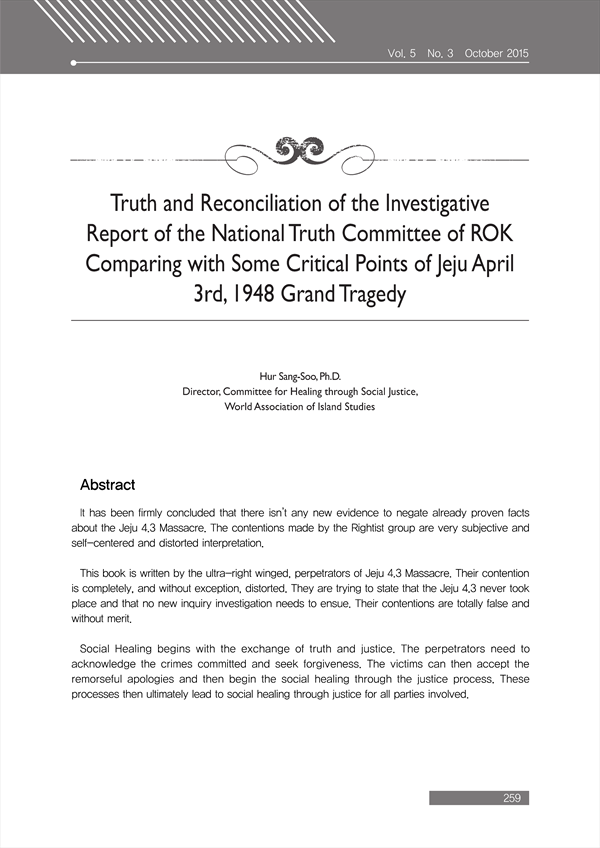 Vol. 5 No. 3 October 2015

Truth and Reconciliation of the Investigative Report of the National Truth Committee of ROK Comparing with Some Critical Points of Jeju April 3rd, 1948 Grand Tragedy

Hur Sang-Soo, Ph.D.
Director, Committee for Healing through Social Justice,
World Association of Island Studies

Abstract

It has been firmly concluded that there isn't any new evidence to negate already proven facts about the Jeju 4.3 Massacre. The contentions made by the Rightist group are very subjective and self-centered and distorted interpretation.

This book is written by the ultra-right winged, perpetrators of Jeju 4.3 Massacre. Their contention is completely, and without exception, distorted. They are trying to state that the Jeju 4.3 never took place and that no new inquiry investigation needs to ensue. Their contentions are totally false and without merit.

Social Healing begins with the exchange of truth and justice. The perpetrators need to acknowledge the crimes committed and seek forgiveness. The victims can then accept the remorseful apologies and then begin the social healing through the justice process. These processes then ultimately lead to social healing through justice for all parties involved.

259